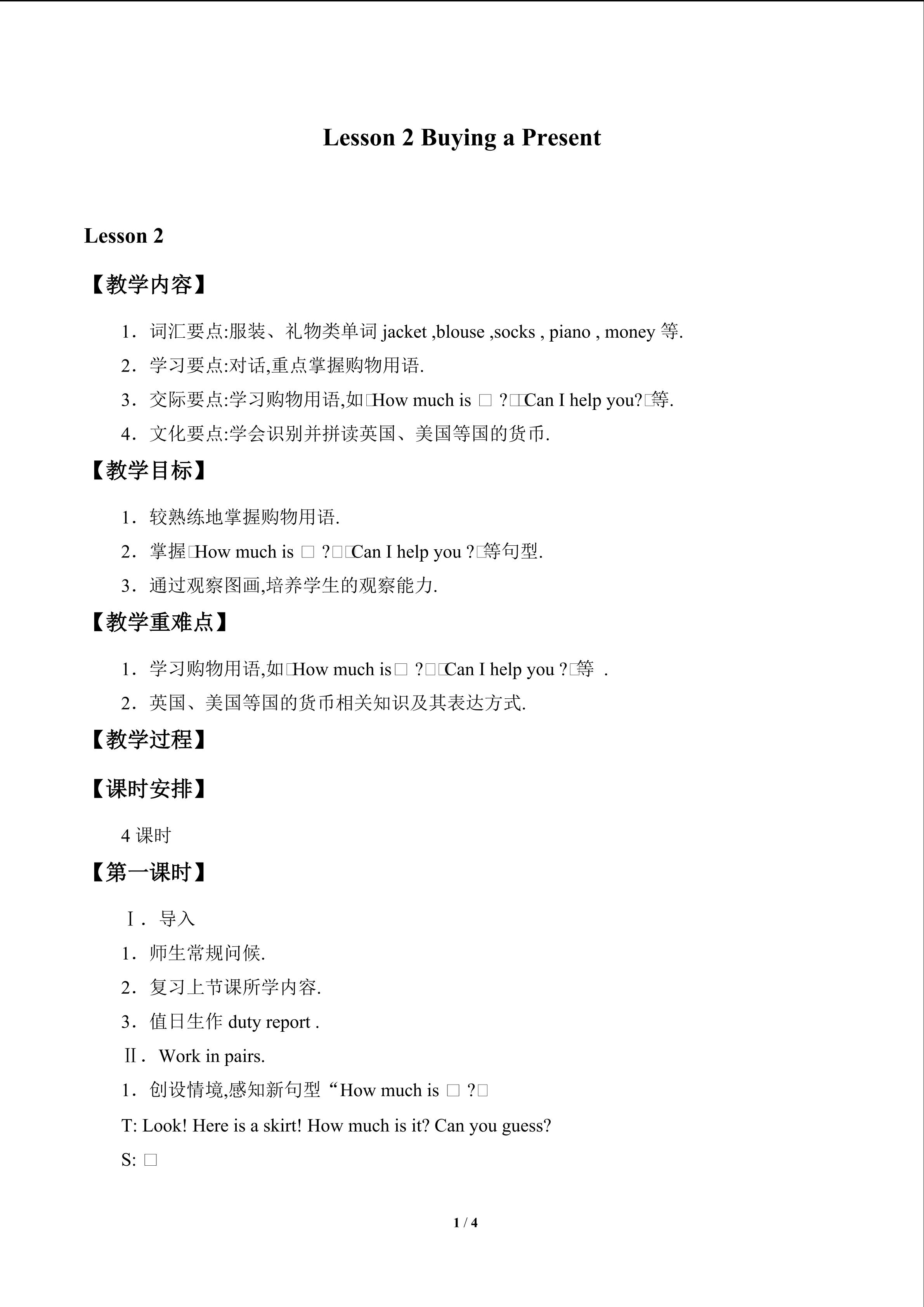 Lesson 2 Buying a Present

Lesson 2

【教学内容】

1. 词汇要点:服装、礼物类单词jacket ,blouse ,socks , piano , money等.

2. 学习要点:对话,重点掌握购物用语.

3. 交际要点:学习购物用语,如□How much is □ ?□□Can I help you?□等.

4. 文化要点:学会识别并拼读英国、美国等国的货币.

【教学目标】

1. 较熟练地掌握购物用语.

2. 掌握□How much is □ ?□□Can I help you ?□等句型.

3. 通过观察图画,培养学生的观察能力.

【教学重难点】

1. 学习购物用语,如□How much is□ ?□□Can I help you ?□等 .

2. 英国、美国等国的货币相关知识及其表达方式.

【教学过程】

【课时安排】

4课时

【第一课时】

Ⅰ. 导入

1. 师生常规问候.

2. 复习上节课所学内容.

3. 值日生作duty report .

Ⅱ. Work in pairs.

1. 创设情境,感知新句型“How much is □ ?□

T: Look! Here is a skirt! How much is it? Can you guess?

S: □

1 / 4